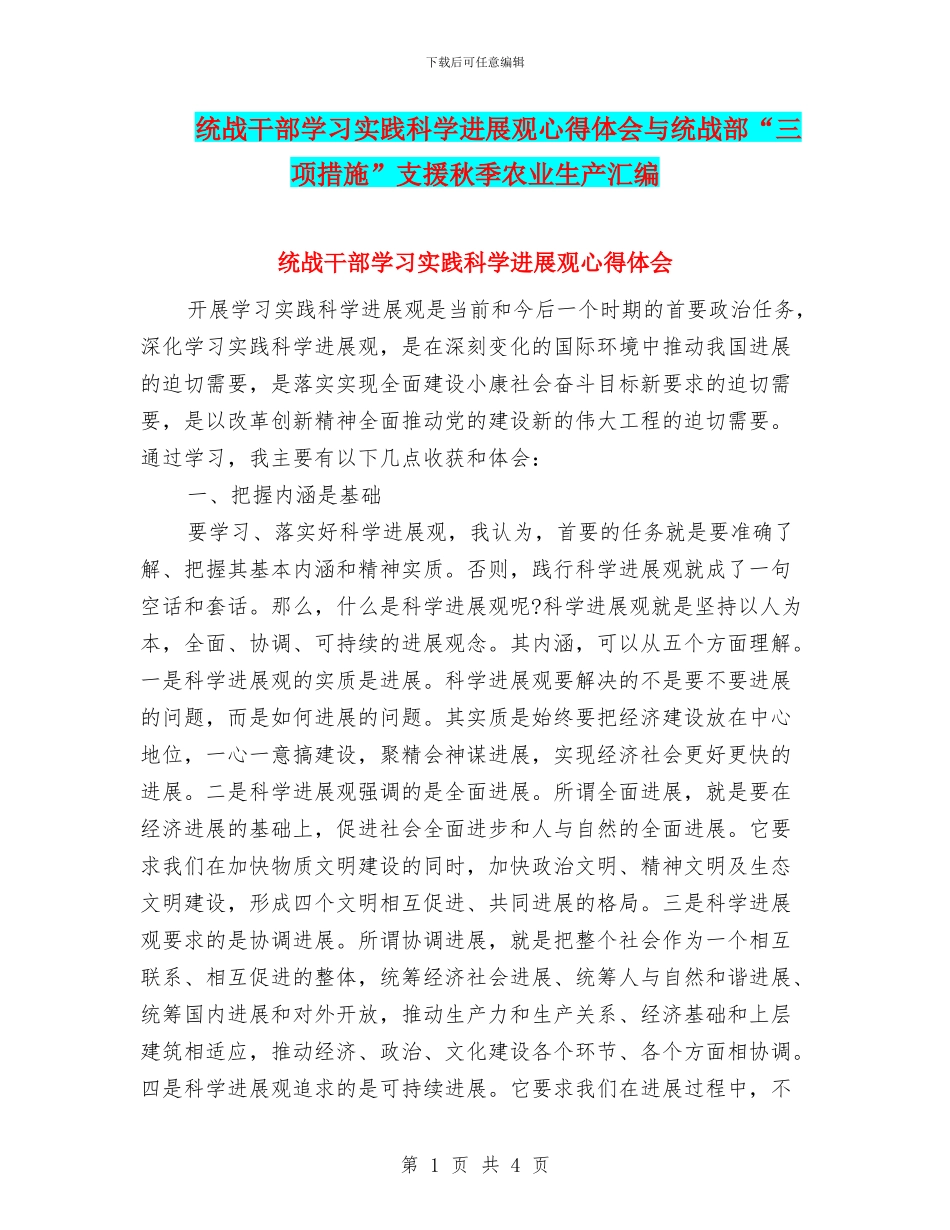 下载后可任意编辑

统战干部学习实践科学进展观心得体会与统战部“三项措施”支援秋季农业生产汇编

统战干部学习实践科学进展观心得体会

开展学习实践科学进展观是当前和今后一个时期的首要政治任务，深化学习实践科学进展观，是在深刻变化的国际环境中推动我国进展的迫切需要，是落实实现全面建设小康社会奋斗目标新要求的迫切需要，是以改革创新精神全面推动党的建设新的伟大工程的迫切需要。通过学习，我主要有以下几点收获和体会：

一、把握内涵是基础

要学习、落实好科学进展观，我认为，首要的任务就是要准确了解、把握其基本内涵和精神实质。否则，践行科学进展观就成了一句空话和套话。那么，什么是科学进展观呢?科学进展观就是坚持以人为本，全面、协调、可持续的进展观念。其内涵，可以从五个方面理解。一是科学进展观的实质是进展。科学进展观要解决的不是要不要进展的问题，而是如何进展的问题。其实质是始终要把经济建设放在中心地位，一心一意搞建设，聚精会神谋进展，实现经济社会更好更快的进展。二是科学进展观强调的是全面进展。所谓全面进展，就是要在经济进展的基础上，促进社会全面进步和人与自然的全面进展。它要求我们在加快物质文明建设的同时，加快政治文明、精神文明及生态文明建设，形成四个文明相互促进、共同进展的格局。三是科学进展观要求的是协调进展。所谓协调进展，就是把整个社会作为一个相互联系、相互促进的整体，统筹经济社会进展、统筹人与自然和谐进展、统筹国内进展和对外开放，推动生产力和生产关系、经济基础和上层建筑相适应，推动经济、政治、文化建设各个环节、各个方面相协调。四是科学进展观追求的是可持续进展。它要求我们在进展过程中，不

第 1 页 共 4 页